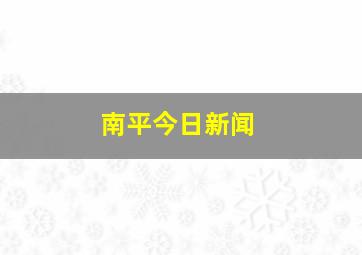 南平今日新闻